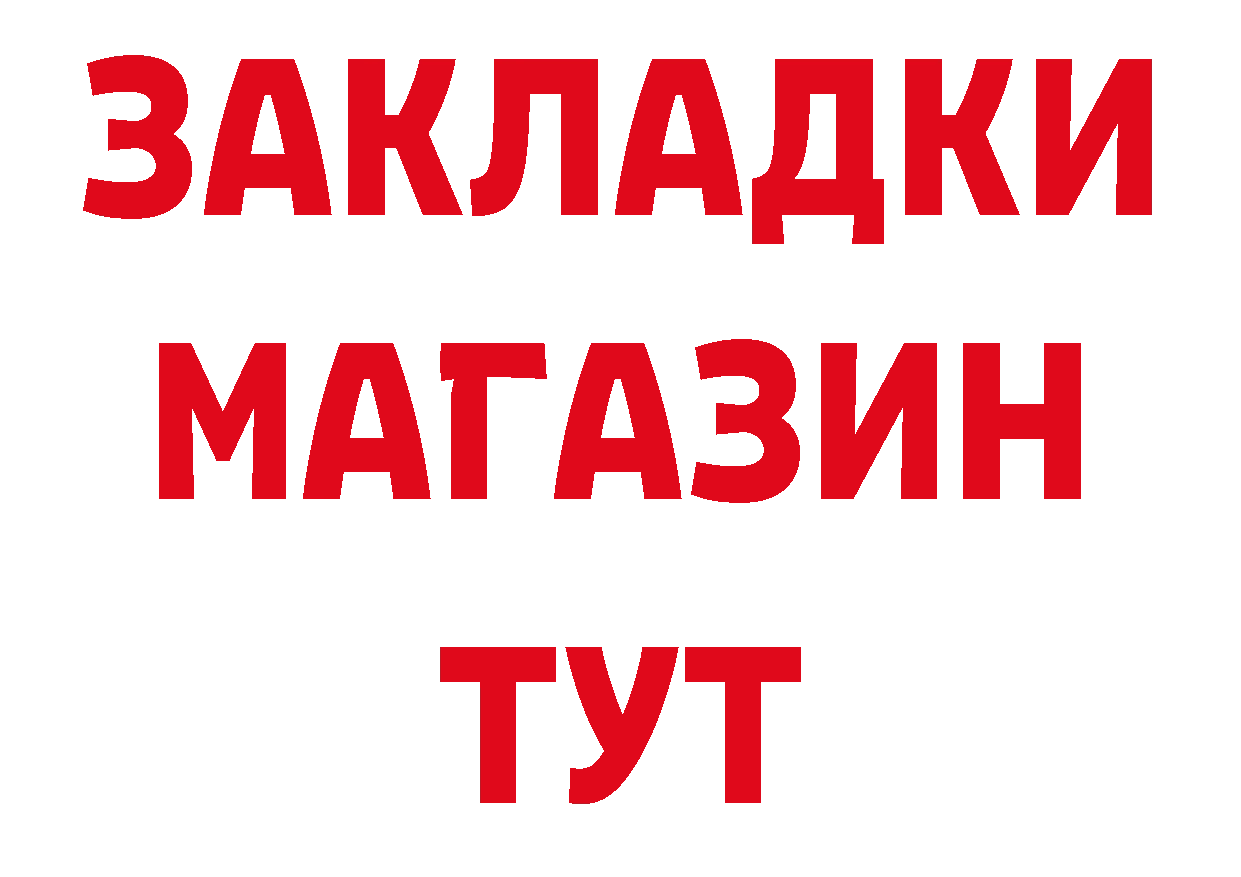 ЗАКЛАДКИ
МАГАЗИН
ТУТ